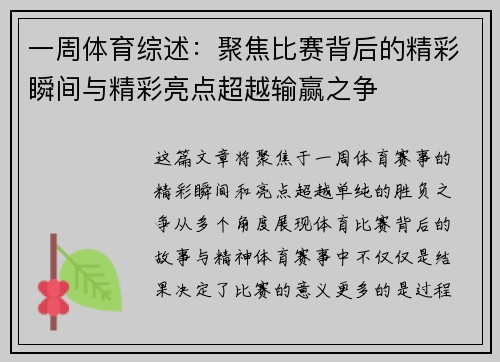 一周体育综述：聚焦比赛背后的精彩瞬间与精彩亮点超越输赢之争

这篇文章将聚焦于一周体育赛事的精彩瞬间和亮点超越单纯的胜负之争从多个角度展现体育比赛背后的故事与精神体育赛事中不仅仅是结果决定了比赛的意义更多的是过程